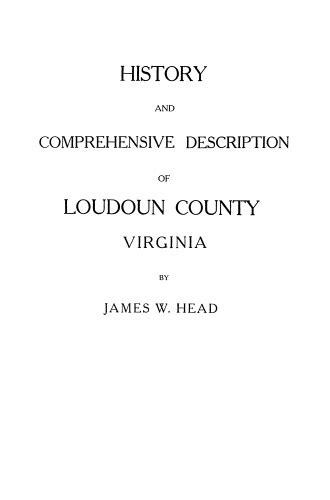 HISTORY

AND

COMPREHENSIVE DESCRIPTION

OF

LOUDOUN COUNTY

VIRGINIA

BY

JAMES W. HEAD